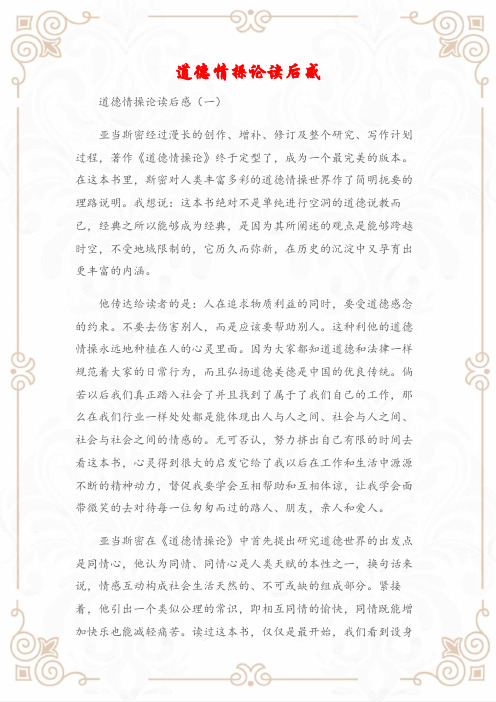 道德情操论读后感

道德情操论读后感（一）

亚当斯密经过漫长的创作、增补、修订及整个研究、写作计划过程，著作《道德情操论》终于定型了，成为一个最完美的版本。在这本书里，斯密对人类丰富多彩的道德情操世界作了简明扼要的理路说明。我想说：这本书绝对不是单纯进行空洞的道德说教而已，经典之所以能够成为经典，是因为其所阐述的观点是能够跨越时空，不受地域限制的，它历久而弥新，在历史的沉淀中又孕育出更丰富的内涵。

他传达给读者的是：人在追求物质利益的同时，要受道德感念的约束。不要去伤害别人，而是应该要帮助别人。这种利他的道德情操永远地种植在人的心灵里面。因为大家都知道道德和法律一样规范着大家的日常行为，而且弘扬道德美德是中国的优良传统。倘若以后我们真正踏入社会了并且找到了属于了我们自己的工作，那么在我们行业一样处处都是能体现出人与人之间、社会与人之间、社会与社会之间的情感的。无可否认，努力挤出自己有限的时间去看这本书，心灵得到很大的启发它给了我以后在工作和生活中源源不断的精神动力，督促我要学会互相帮助和互相体谅，让我学会面带微笑的去对待每一位匆匆而过的路人、朋友，亲人和爱人。

亚当斯密在《道德情操论》中首先提出研究道德世界的出发点是同情心，他认为同情、同情心是人类天赋的本性之一，换句话来说，情感互动构成社会生活天然的、不可或缺的组成部分。紧接着，他引出一个类似公理的常识，即相互同情的愉快，同情既能增加快乐也能减轻痛苦。读过这本书，仅仅是最开始，我们看到设身